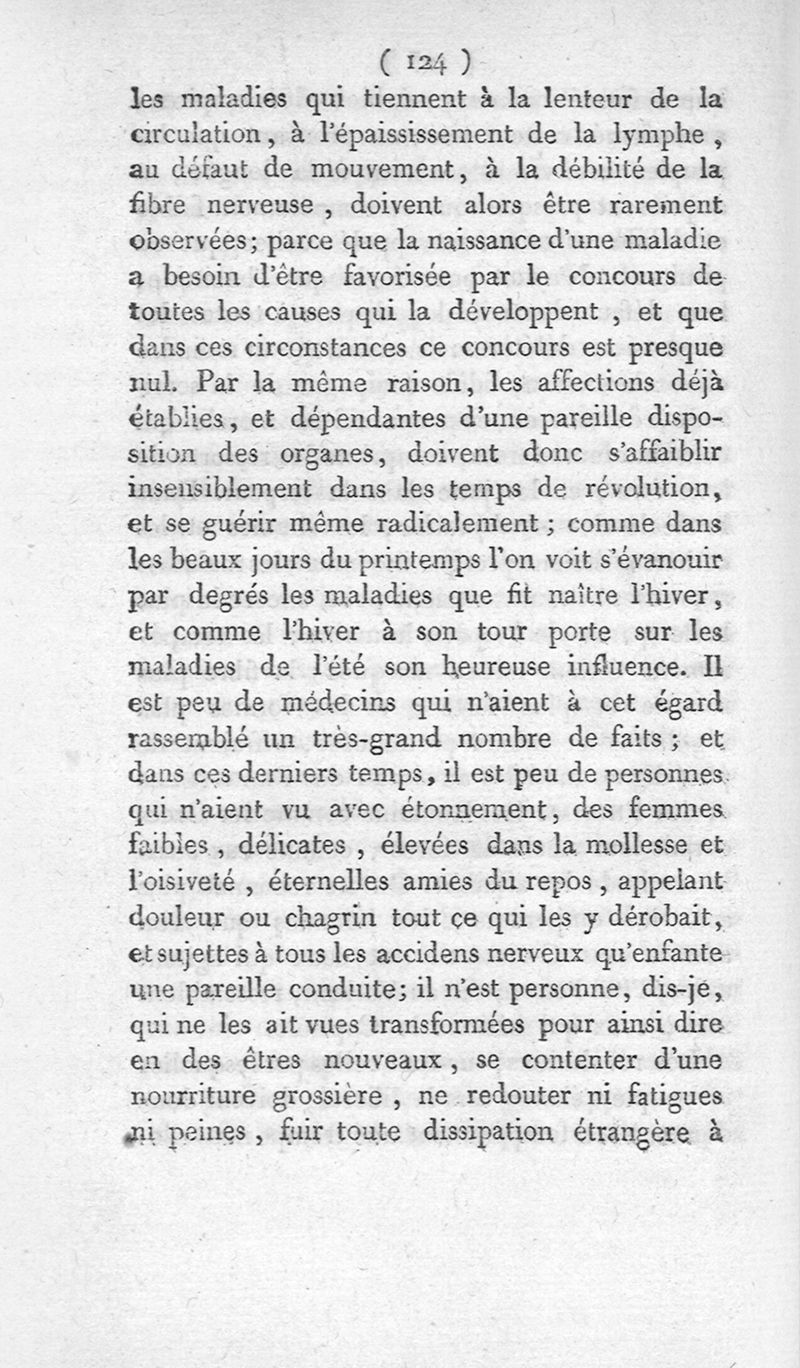 ( 124 )

les maladies qui tiennent à la lenteur de la circulation, à l'épaississement de la lymphe, au défaut de mouvement, à la débilité de la fibre nerveuse, doivent alors être rarement observées; parce que la naissance d'une maladie a besoin d'être favorisée par le concours de toutes les causes qui la développent, et que dans ces circonstances ce concours est presque nul. Par la même raison, les affections déjà établies, et dépendantes d'une pareille disposition des organes, doivent donc s'affaiblir insensiblement dans les temps de révolution, et se guérir même radicalement; comme dans les beaux jours du printemps l'on voit s'évanouir par degrés les maladies que fit naître l'hiver, et comme l'hiver à son tour porte sur les maladies de l'été son heureuse influence. Il est peu de médecins qui n'aient à cet égard rassemblé un très-grand nombre de faits; et dans ces derniers temps, il est peu de personnes qui n'aient vu avec étonnement, des femmes faibles, délicates, élevées dans la mollesse et l'oisiveté, éternelles amies du repos, appelant douleur ou chagrin tout ce qui les y dérobait, et sujettes à tous les accidens nerveux qu'enfante une pareille conduite; il n'est personne, dis-je, qui ne les ait vues transformées pour ainsi dire en des êtres nouveaux, se contenter d'une nourriture grossière, ne redouter ni fatigues ni peines, fuir toute dissipation étrangère à